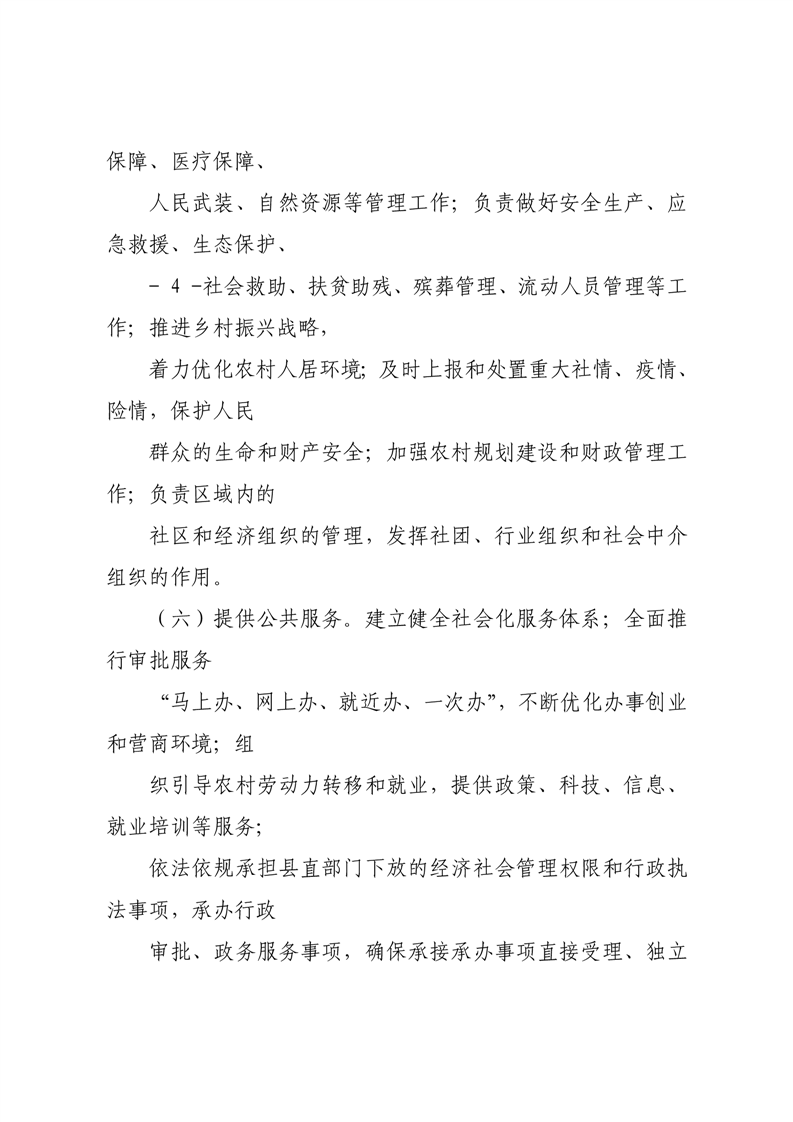 保障、医疗保障、

人民武装、自然资源等管理工作；负责做好安全生产、应急救援、生态保护、

－ 4 －社会救助、扶贫助残、殡葬管理、流动人员管理等工作；推进乡村振兴战略，

着力优化农村人居环境；及时上报和处置重大社情、疫情、险情，保护人民

群众的生命和财产安全；加强农村规划建设和财政管理工作；负责区域内的

社区和经济组织的管理，发挥社团、行业组织和社会中介组织的作用。

（六）提供公共服务。建立健全社会化服务体系；全面推行审批服务

“马上办、网上办、就近办、一次办”，不断优化办事创业和营商环境；组

织引导农村劳动力转移和就业，提供政策、科技、信息、就业培训等服务；

依法依规承担县直部门下放的经济社会管理权限和行政执法事项，承办行政

审批、政务服务事项，确保承接承办事项直接受理、独立